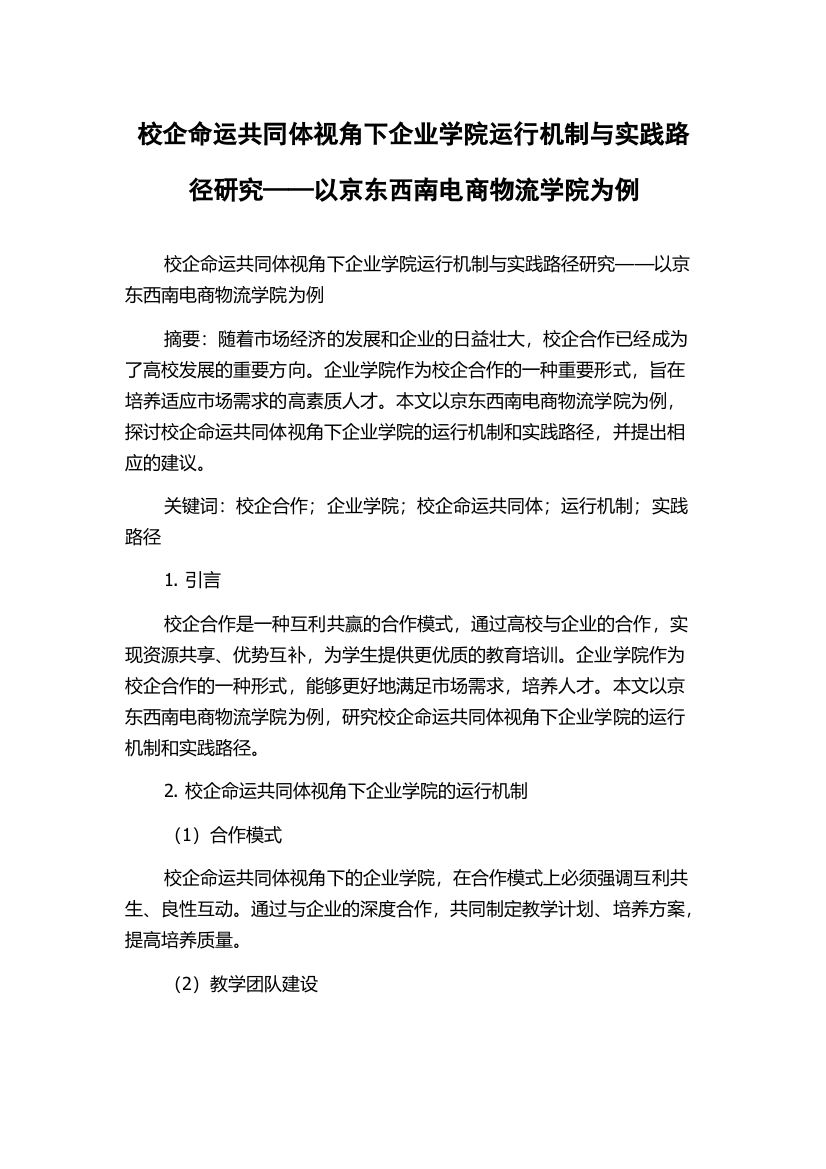 校企命运共同体视角下企业学院运行机制与实践路径研究——以京东西南电商物流学院为例

校企命运共同体视角下企业学院运行机制与实践路径研究——以京东西南电商物流学院为例

摘要：随着市场经济的发展和企业的日益壮大，校企合作已经成为了高校发展的重要方向。企业学院作为校企合作的一种重要形式，旨在培养适应市场需求的高素质人才。本文以京东西南电商物流学院为例，探讨校企命运共同体视角下企业学院的运行机制和实践路径，并提出相应的建议。

关键词：校企合作；企业学院；校企命运共同体；运行机制；实践路径

1. 引言

校企合作是一种互利共赢的合作模式，通过高校与企业的合作，实现资源共享、优势互补，为学生提供更优质的教育培训。企业学院作为校企合作的一种形式，能够更好地满足市场需求，培养人才。本文以京东西南电商物流学院为例，研究校企命运共同体视角下企业学院的运行机制和实践路径。

2. 校企命运共同体视角下企业学院的运行机制

（1）合作模式

校企命运共同体视角下的企业学院，在合作模式上必须强调互利共生、良性互动。通过与企业的深度合作，共同制定教学计划、培养方案，提高培养质量。

（2）教学团队建设